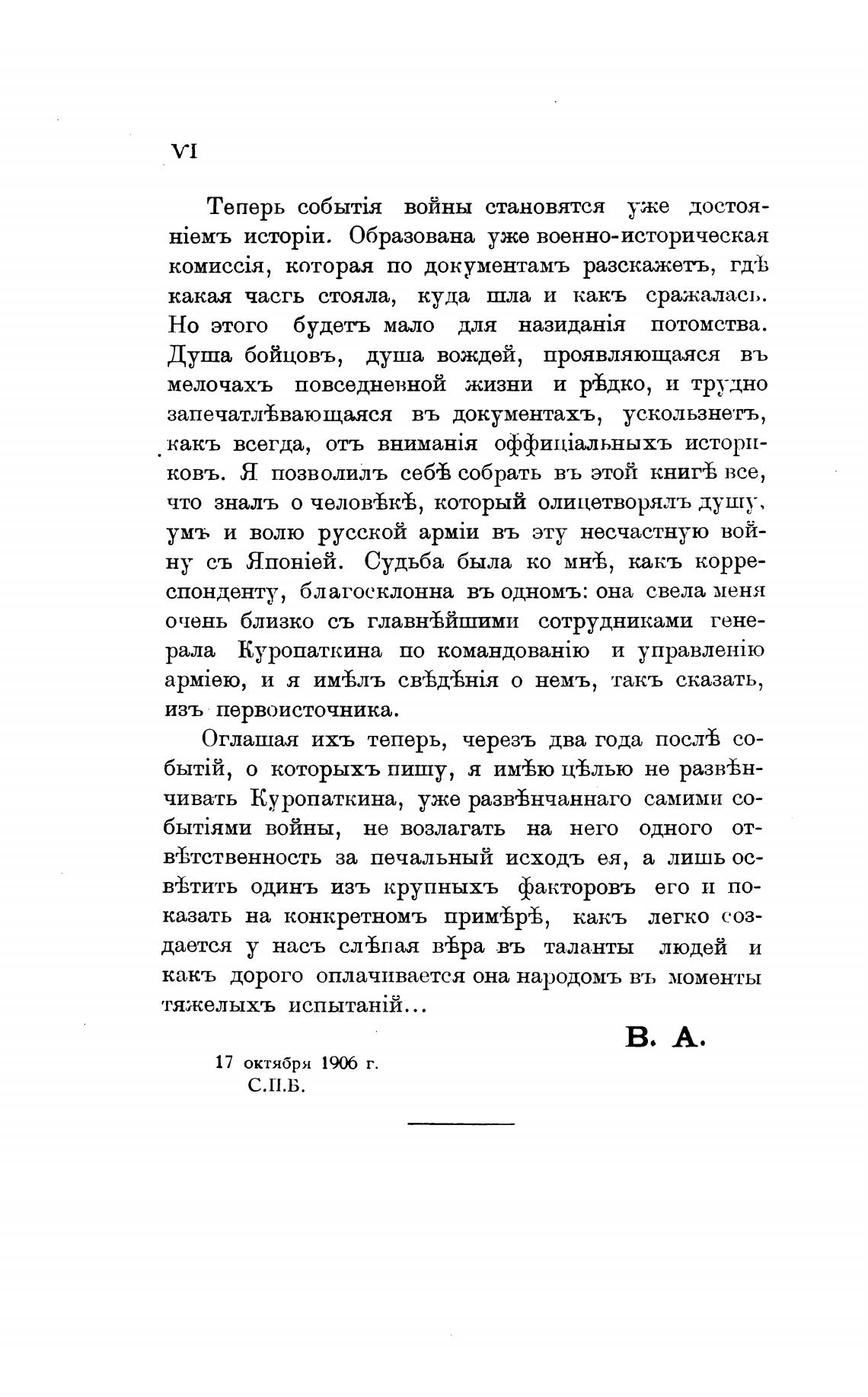 VI

Теперь событія войны становятся уже достояніемъ исторіи. Образована уже военно-историческая комиссія, которая по документамъ разскажетъ, гдѣ какая часть стояла, куда шла и какъ сражалась. Но этого будетъ мало для назиданія потомства. Душа бойцовъ, душа вождей, проявляющаяся въ мелочахъ повседневной жизни и рѣдко, и трудно запечатлѣвающаяся въ документахъ, ускользнетъ, какъ всегда, отъ вниманія оффиціальныхъ историковъ. Я позволилъ себѣ собрать въ этой книгѣ все, что зналъ о человѣкѣ, который олицетворялъ душу, умъ и волю русской арміи въ эту несчастную войну съ Японіей. Судьба была ко мнѣ, какъ корреспонденту, благосклонна въ одномъ: она свела меня очень близко съ главнѣйшими сотрудниками генерала Куропаткина по командованію и управленію арміею, и я имѣлъ свѣдѣнія о немъ, такъ сказать, изъ первоисточника.

Оглашая ихъ теперь, черезъ два года послѣ событій, о которыхъ пишу, я имѣю цѣлью не развѣнчивать Куропаткина, уже развѣнчаннаго самими событіями войны, не возлагать на него одного отвѣтственность за печальный исходъ ея, а лишь освѣтить одинъ изъ крупныхъ факторовъ его и показать на конкретномъ примѣрѣ, какъ легко создается у насъ слѣпая вѣра въ таланты людей и какъ дорого оплачивается она народомъ въ моменты тяжелыхъ испытаній...

В. А.

17 октября 1906 г.
С.П.Б.